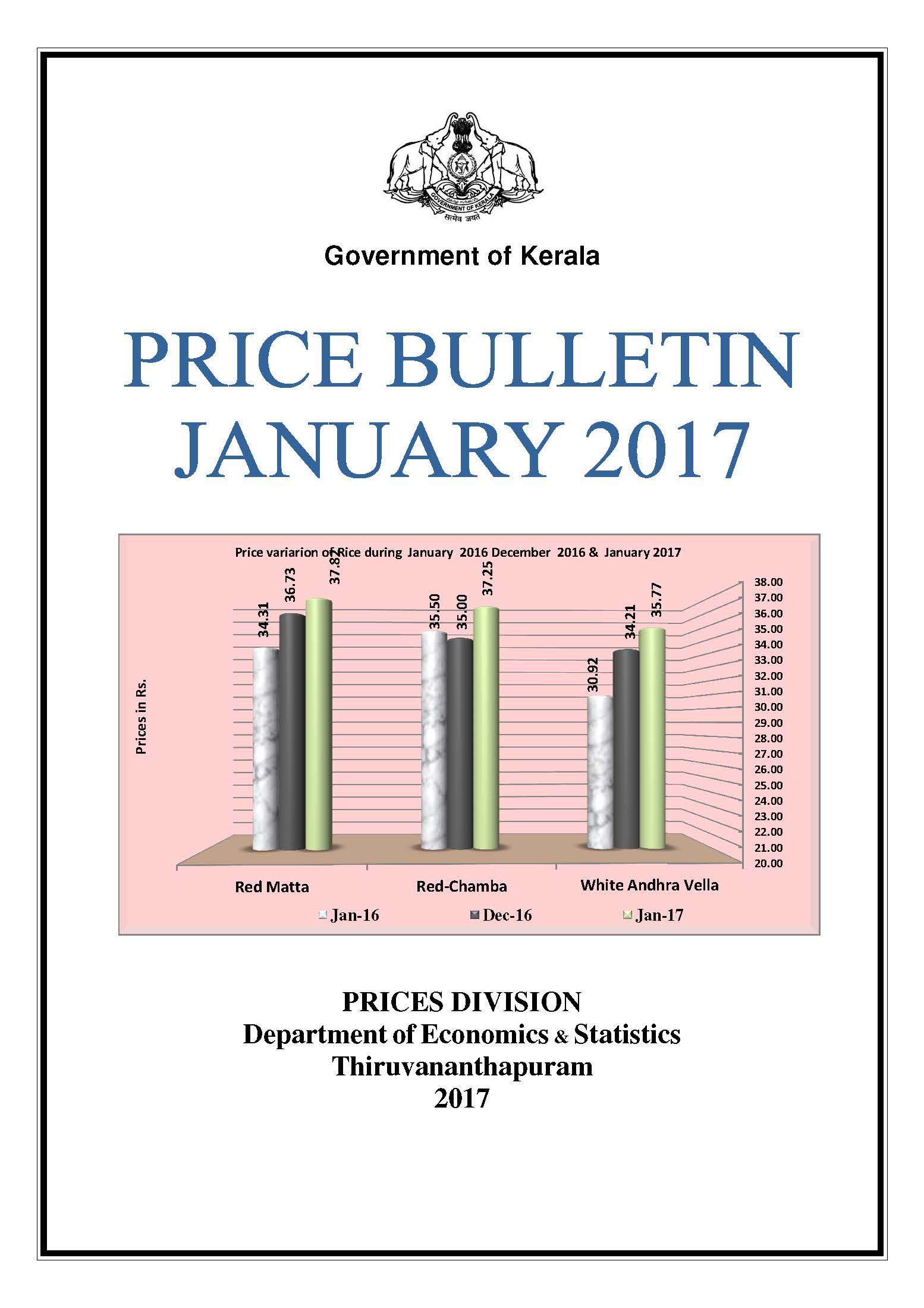 GOVERNMENT OF KERALA
सत्यमेव जयते

Government of Kerala

PRICE BULLETIN
JANUARY 2017

Price variarion of Rice during January 2016 December 2016 & January 2017

Prices in Rs.

34.31
36.73
37.87
35.50
35.00
37.25
30.92
34.21
35.77

38.00
37.00
36.00
35.00
34.00
33.00
32.00
31.00
30.00
29.00
28.00
27.00
26.00
25.00
24.00
23.00
22.00
21.00
20.00

Red Matta
Red-Chamba
White Andhra Vella

Jan-16
Dec-16
Jan-17

PRICES DIVISION
Department of Economics & Statistics
Thiruvananthapuram
2017